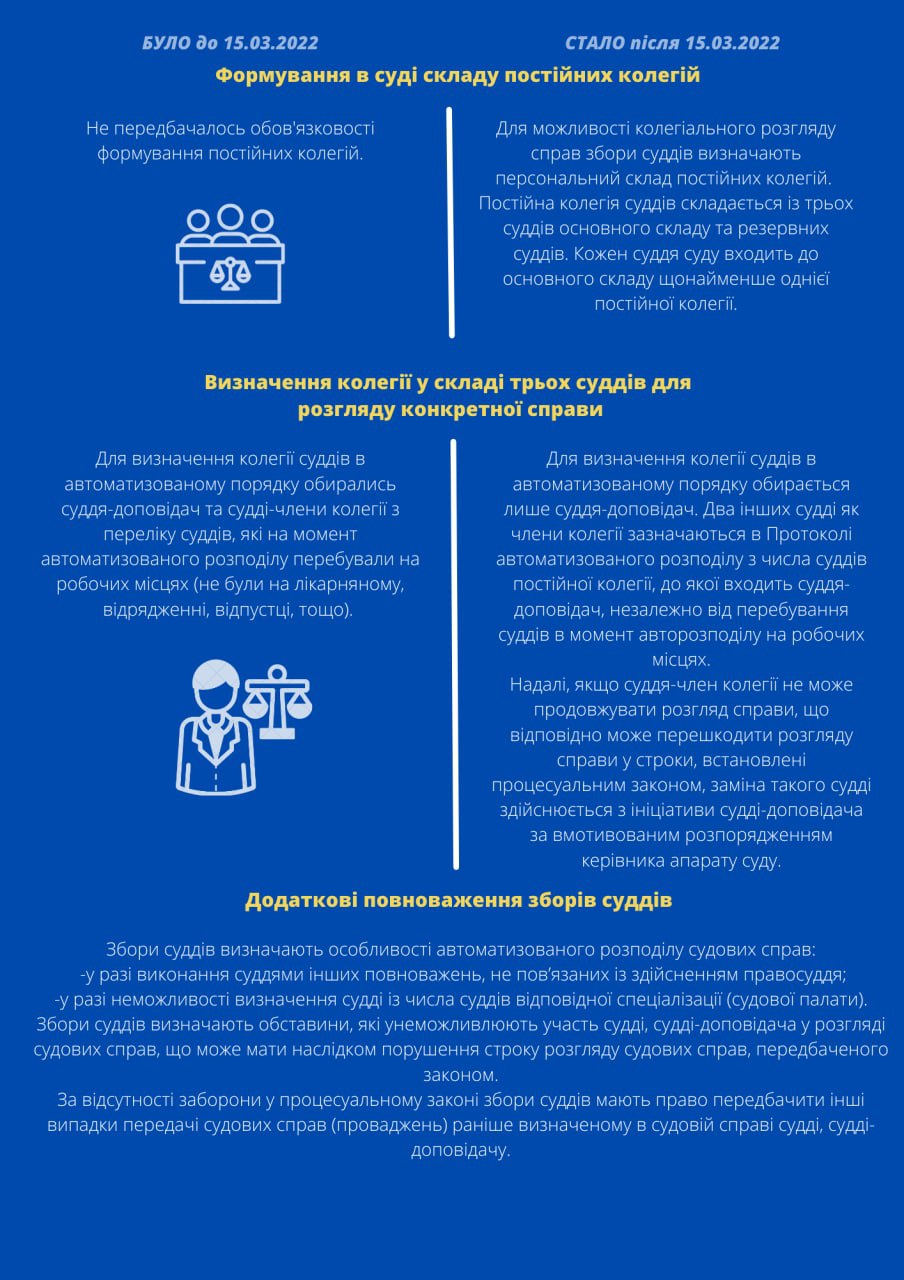 БУЛО до 15.03.2022

СТАЛО після 15.03.2022

Формування в суді складу постійних колегій

Не передбачалось обов'язковості формування постійних колегій.

Для можливості колегіального розгляду справ збори суддів визначають персональний склад постійних колегій. Постійна колегія суддів складається із трьох суддів основного складу та резервних суддів. Кожен суддя суду входить до основного складу щонайменше однієї постійної колегії.

Визначення колегії у складі трьох суддів для розгляду конкретної справи

Для визначення колегії суддів в автоматизованому порядку обирались суддя-доповідач та судді-члени колегії з переліку суддів, які на момент автоматизованого розподілу перебували на робочих місцях (не були на лікарняному, відрядженні, відпустці, тощо).

Для визначення колегії суддів в автоматизованому порядку обирається лише суддя-доповідач. Два інших судді як члени колегії зазначаються в Протоколі автоматизованого розподілу з числа суддів постійної колегії, до якої входить суддя-доповідач, незалежно від перебування суддів в момент авторозподілу на робочих місцях.
Надалі, якщо суддя-член колегії не може продовжувати розгляд справи, що відповідно може перешкодити розгляду справи у строки, встановлені процесуальним законом, заміна такого судді здійснюється з ініціативи судді-доповідача за вмотивованим розпорядженням керівника апарату суду.

Додаткові повноваження зборів суддів

Збори суддів визначають особливості автоматизованого розподілу судових справ:
-у разі виконання суддями інших повноважень, не пов'язаних із здійсненням правосуддя;
-у разі неможливості визначення судді із числа суддів відповідної спеціалізації (судової палати).
Збори суддів визначають обставини, які унеможливлюють участь судді, судді-доповідача у розгляді судових справ, що може мати наслідком порушення строку розгляду судових справ, передбаченого законом.
За відсутності заборони у процесуальному законі збори суддів мають право передбачити інші випадки передачі судових справ (проваджень) раніше визначеному в судовій справі судді, судді-доповідачу.